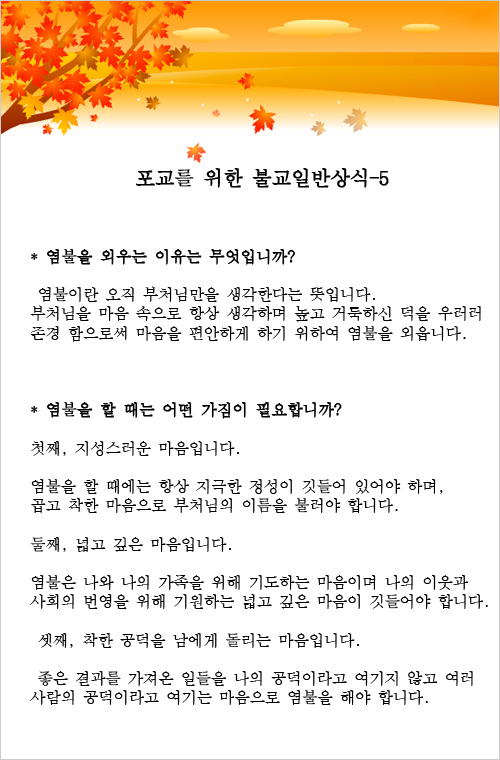 포교를 위한 불교일반상식-5

* 염불을 외우는 이유는 무엇입니까?

염불이란 오직 부처님만을 생각한다는 뜻입니다. 부처님을 마음 속으로 항상 생각하며 높고 거룩하신 덕을 우러러 존경 함으로써 마음을 편안하게 하기 위하여 염불을 외웁니다.

* 염불을 할 때는 어떤 가짐이 필요합니까?

첫째, 지성스러운 마음입니다.

염불을 할 때에는 항상 지극한 정성이 깃들어 있어야 하며, 곱고 착한 마음으로 부처님의 이름을 불러야 합니다.

둘째, 넓고 깊은 마음입니다.

염불은 나와 나의 가족을 위해 기도하는 마음이며 나의 이웃과 사회의 번영을 위해 기원하는 넓고 깊은 마음이 깃들어야 합니다.

셋째, 착한 공덕을 남에게 돌리는 마음입니다.

좋은 결과를 가져온 일들을 나의 공덕이라고 여기지 않고 여러 사람의 공덕이라고 여기는 마음으로 염불을 해야 합니다.